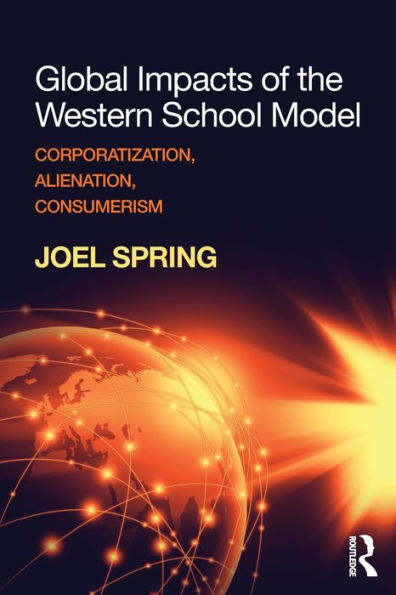 Global Impacts of the Western School Model

CORPORATIZATION, ALIENATION, CONSUMERISM

JOEL SPRING

ROUTLEDGE